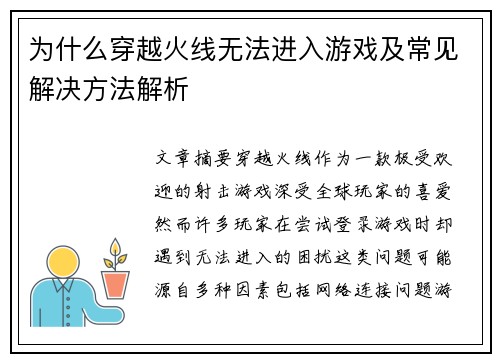 为什么穿越火线无法进入游戏及常见解决方法解析

文章摘要穿越火线作为一款极受欢迎的射击游戏深受全球玩家的喜爱然而许多玩家在尝试登录游戏时却遇到无法进入的困扰这类问题可能源自多种因素包括网络连接问题游